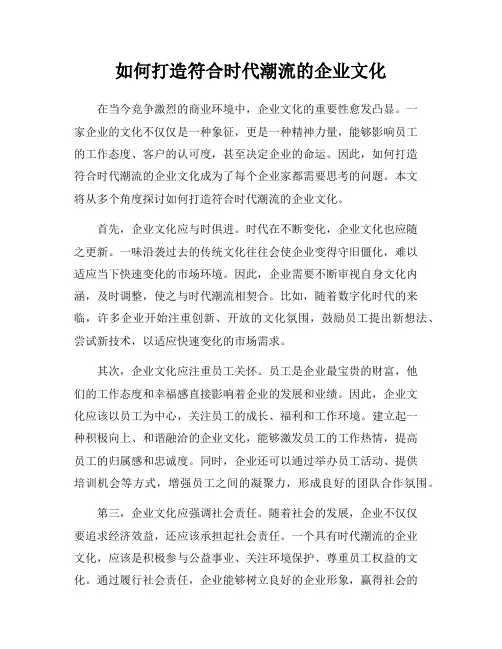 如何打造符合时代潮流的企业文化

在当今竞争激烈的商业环境中，企业文化的重要性愈发凸显。一家企业的文化不仅仅是一种象征，更是一种精神力量，能够影响员工的工作态度、客户的认可度，甚至决定企业的命运。因此，如何打造符合时代潮流的企业文化成为了每个企业家都需要思考的问题。本文将从多个角度探讨如何打造符合时代潮流的企业文化。

首先，企业文化应与时俱进。时代在不断变化，企业文化也应随之更新。一味沿袭过去的传统文化往往会使企业变得守旧僵化，难以适应当下快速变化的市场环境。因此，企业需要不断审视自身文化内涵，及时调整，使之与时代潮流相契合。比如，随着数字化时代的来临，许多企业开始注重创新、开放的文化氛围，鼓励员工提出新想法、尝试新技术，以适应快速变化的市场需求。

其次，企业文化应注重员工关怀。员工是企业最宝贵的财富，他们的工作态度和幸福感直接影响着企业的发展和业绩。因此，企业文化应该以员工为中心，关注员工的成长、福利和工作环境。建立起一种积极向上、和谐融洽的企业文化，能够激发员工的工作热情，提高员工的归属感和忠诚度。同时，企业还可以通过举办员工活动、提供培训机会等方式，增强员工之间的凝聚力，形成良好的团队合作氛围。

第三，企业文化应强调社会责任。随着社会的发展，企业不仅仅要追求经济效益，还应该承担起社会责任。一个具有时代潮流的企业文化，应该是积极参与公益事业、关注环境保护、尊重员工权益的文化。通过履行社会责任，企业能够树立良好的企业形象，赢得社会的